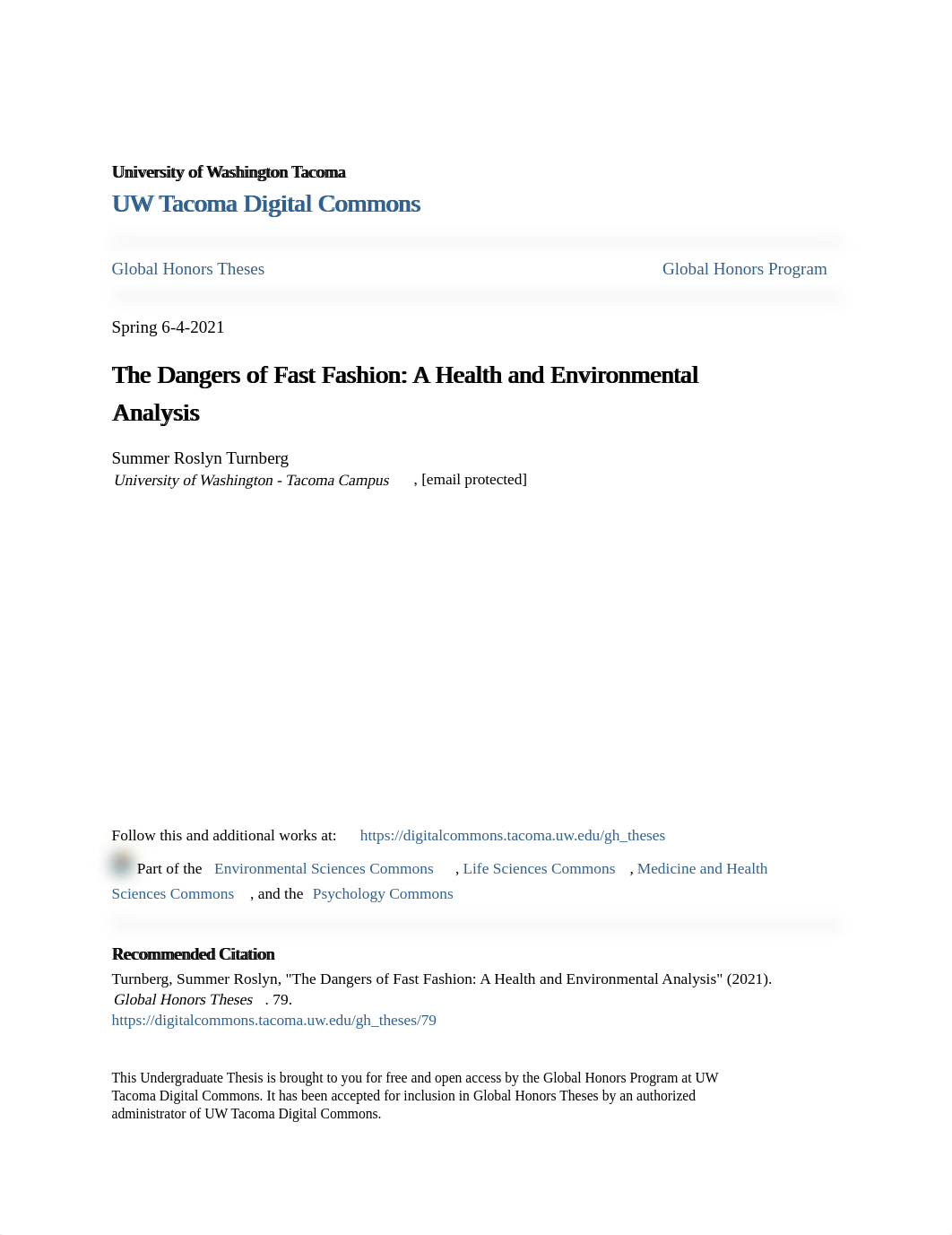 University of Washington Tacoma
UW Tacoma Digital Commons

Global Honors Theses

Global Honors Program

Spring 6-4-2021

The Dangers of Fast Fashion: A Health and Environmental Analysis

Summer Roslyn Turnberg
University of Washington - Tacoma Campus, [email protected]

Follow this and additional works at: https://digitalcommons.tacoma.uw.edu/gh_theses

Part of the Environmental Sciences Commons, Life Sciences Commons, Medicine and Health Sciences Commons, and the Psychology Commons

Recommended Citation
Turnberg, Summer Roslyn, "The Dangers of Fast Fashion: A Health and Environmental Analysis" (2021). Global Honors Theses. 79.
https://digitalcommons.tacoma.uw.edu/gh_theses/79

This Undergraduate Thesis is brought to you for free and open access by the Global Honors Program at UW Tacoma Digital Commons. It has been accepted for inclusion in Global Honors Theses by an authorized administrator of UW Tacoma Digital Commons.